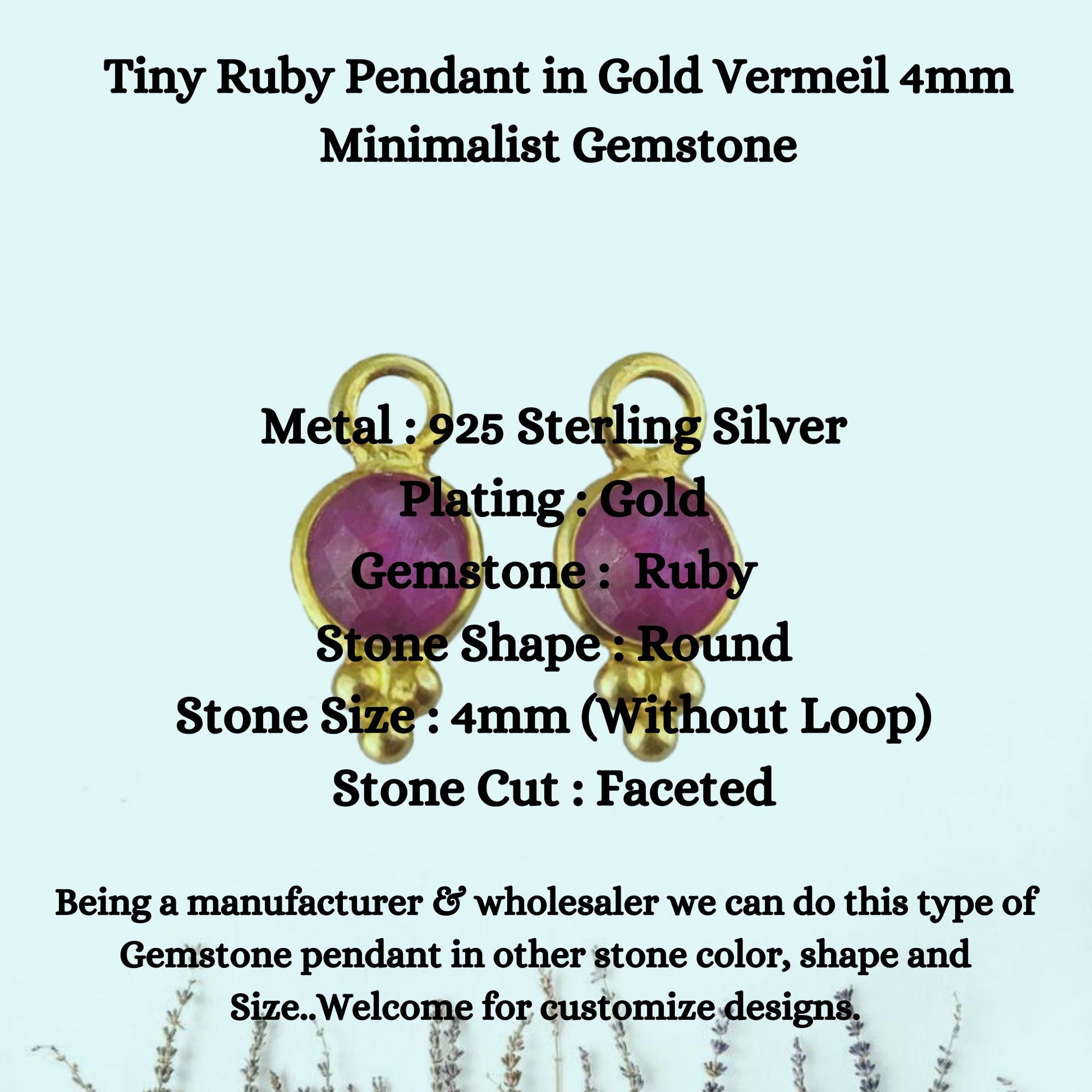 Tiny Ruby Pendant in Gold Vermeil 4mm Minimalist Gemstone

Metal : 925 Sterling Silver
Plating : Gold
Gemstone : Ruby
Stone Shape : Round
Stone Size : 4mm (Without Loop)
Stone Cut : Faceted

Being a manufacturer & wholesaler we can do this type of Gemstone pendant in other stone color, shape and Size..Welcome for customize designs.